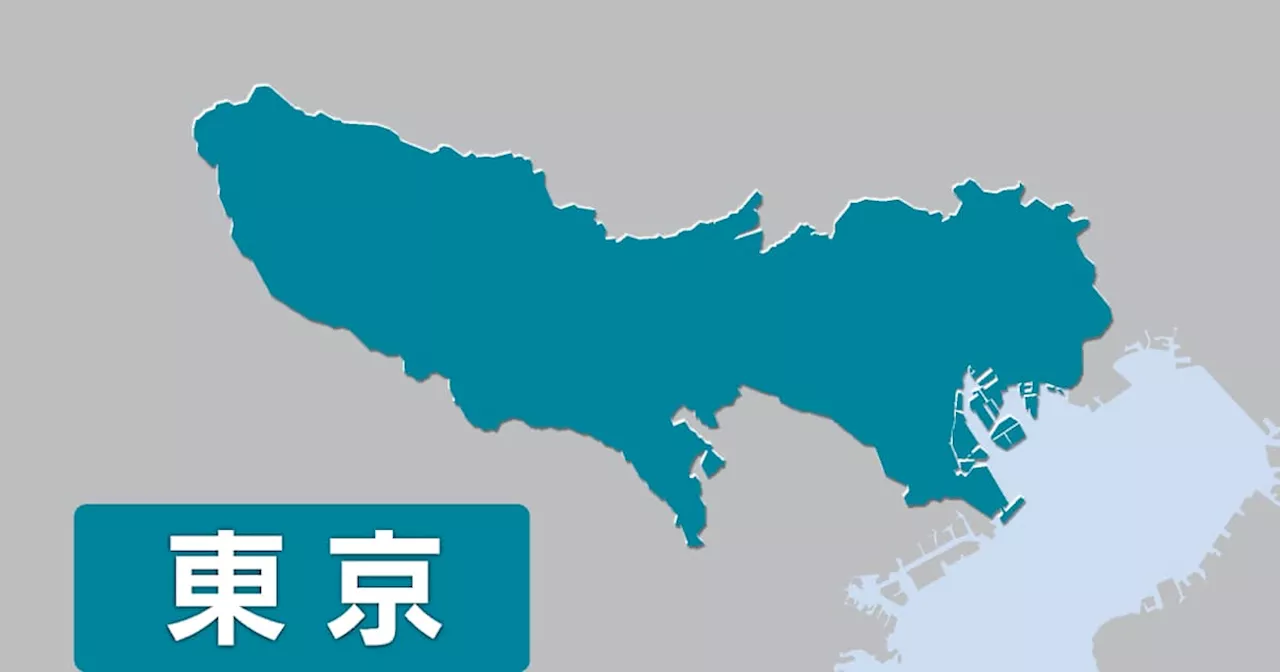 東京